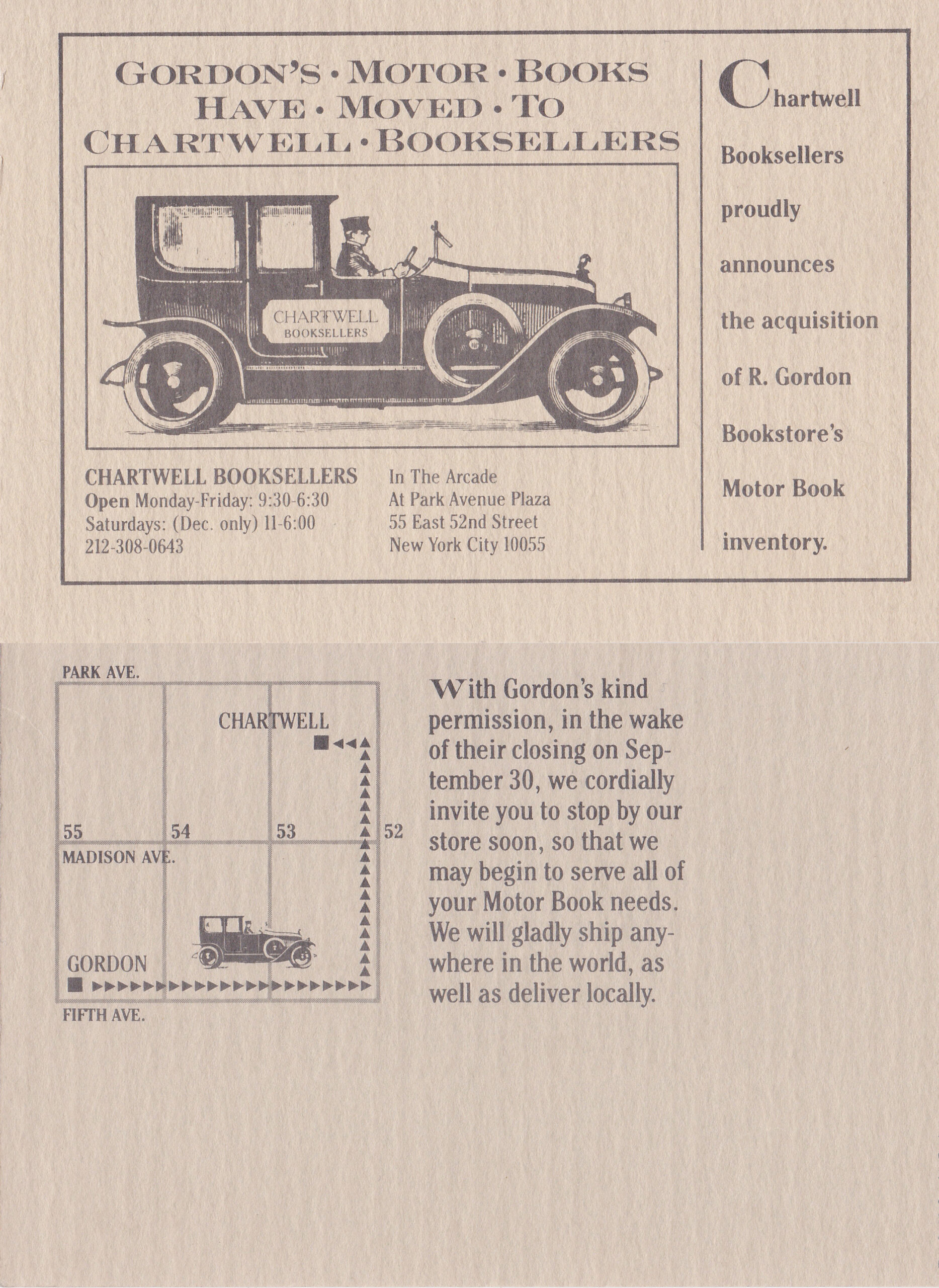 GORDON'S • MOTOR • BOOKS HAVE • MOVED • TO CHARTWELL • BOOKSELLERS

CHARTWELL BOOKSELLERS

CHARTWELL BOOKSELLERS
Open Monday-Friday: 9:30-6:30
Saturdays: (Dec. only) 11-6:00
212-308-0643

In The Arcade
At Park Avenue Plaza
55 East 52nd Street
New York City 10055

Chartwell Booksellers proudly announces the acquisition of R. Gordon Bookstore's Motor Book inventory.

PARK AVE.

CHARTWELL

55 54 53 52

MADISON AVE.

GORDON

FIFTH AVE.

With Gordon's kind permission, in the wake of their closing on September 30, we cordially invite you to stop by our store soon, so that we may begin to serve all of your Motor Book needs. We will gladly ship anywhere in the world, as well as deliver locally.